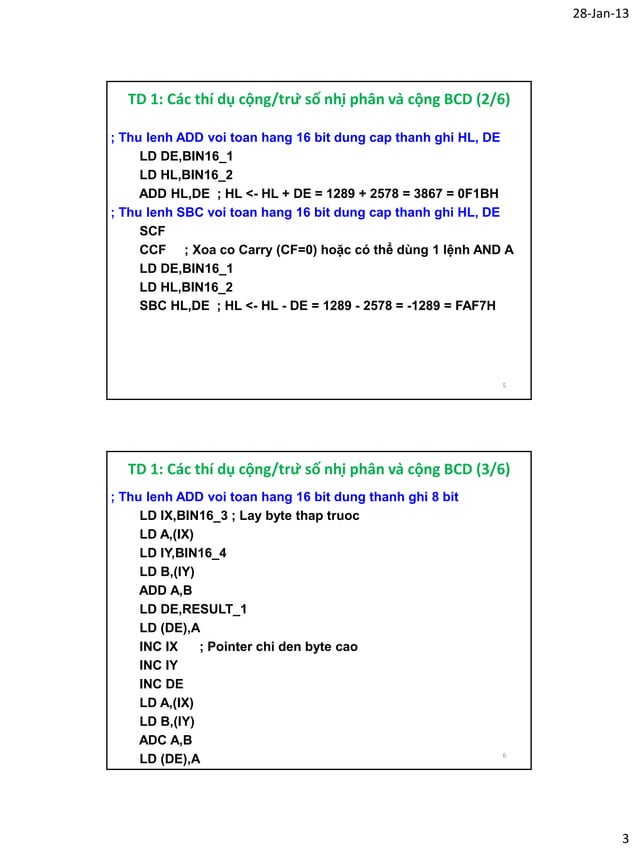 28-Jan-13

TD 1: Các thí dụ cộng/trừ số nhị phân và cộng BCD (2/6)

; Thu lenh ADD voi toan hang 16 bit dung cap thanh ghi HL, DE
LD DE,BIN16_1
LD HL,BIN16_2
ADD HL,DE ; HL <- HL + DE = 1289 + 2578 = 3867 = 0F1BH
; Thu lenh SBC voi toan hang 16 bit dung cap thanh ghi HL, DE
SCF
CCF ; Xoa co Carry (CF=0) hoặc có thể dùng 1 lệnh AND A
LD DE,BIN16_1
LD HL,BIN16_2
SBC HL,DE ; HL <- HL - DE = 1289 - 2578 = -1289 = FAF7H

5

TD 1: Các thí dụ cộng/trừ số nhị phân và cộng BCD (3/6)

; Thu lenh ADD voi toan hang 16 bit dung thanh ghi 8 bit
LD IX,BIN16_3 ; Lay byte thap truoc
LD A,(IX)
LD IY,BIN16_4
LD B,(IY)
ADD A,B
LD DE,RESULT_1
LD (DE),A
INC IX ; Pointer chi den byte cao
INC IY
INC DE
LD A,(IX)
LD B,(IY)
ADC A,B
LD (DE),A

6

3